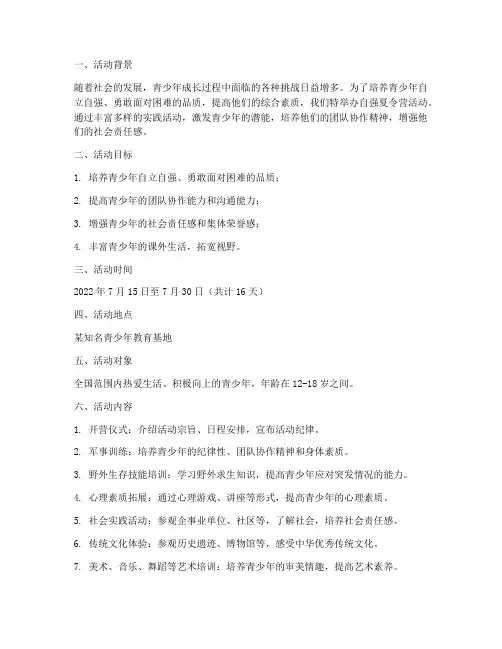 一、活动背景

随着社会的发展，青少年成长过程中面临的各种挑战日益增多。为了培养青少年自立自强、勇敢面对困难的品质，提高他们的综合素质，我们特举办自强夏令营活动。通过丰富多样的实践活动，激发青少年的潜能，培养他们的团队协作精神，增强他们的社会责任感。

二、活动目标

1. 培养青少年自立自强、勇敢面对困难的品质；

2. 提高青少年的团队协作能力和沟通能力；

3. 增强青少年的社会责任感和集体荣誉感；

4. 丰富青少年的课外生活，拓宽视野。

三、活动时间

2022 年 7 月 15 日至 7 月 30 日（共计 16 天）

四、活动地点

某知名青少年教育基地

五、活动对象

全国范围内热爱生活、积极向上的青少年，年龄在 12-18 岁之间。

六、活动内容

1. 开营仪式：介绍活动宗旨、日程安排，宣布活动纪律。

2. 军事训练：培养青少年的纪律性、团队协作精神和身体素质。

3. 野外生存技能培训：学习野外求生知识，提高青少年应对突发情况的能力。

4. 心理素质拓展：通过心理游戏、讲座等形式，提高青少年的心理素质。

5. 社会实践活动：参观企事业单位、社区等，了解社会，培养社会责任感。

6. 传统文化体验：参观历史遗迹、博物馆等，感受中华优秀传统文化。

7. 美术、音乐、舞蹈等艺术培训：培养青少年的审美情趣，提高艺术素养。